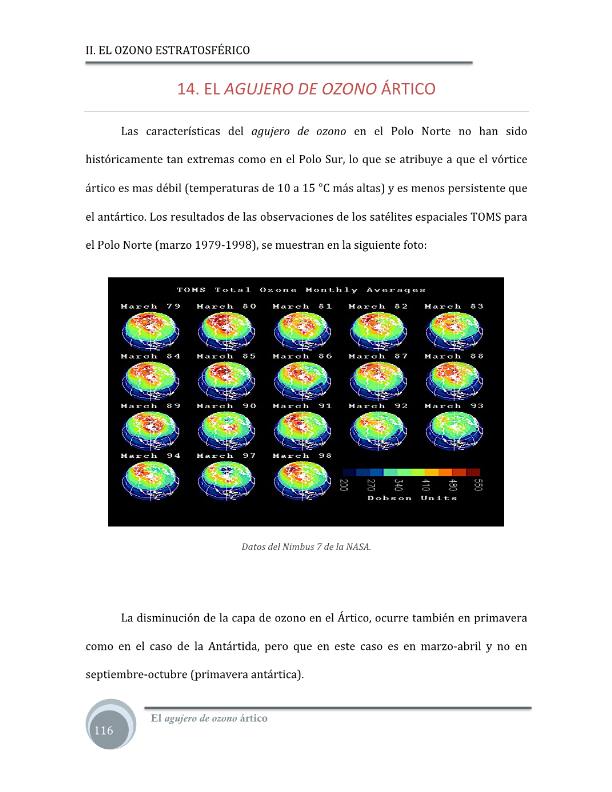 II. EL OZONO ESTRATOSFÉRICO

14. EL AGUJERO DE OZONO ÁRTICO

Las características del agujero de ozono en el Polo Norte no han sido históricamente tan extremas como en el Polo Sur, lo que se atribuye a que el vórtice ártico es mas débil (temperaturas de 10 a 15 °C más altas) y es menos persistente que el antártico. Los resultados de las observaciones de los satélites espaciales TOMS para el Polo Norte (marzo 1979-1998), se muestran en la siguiente foto:

TOMS Total Ozone Monthly Averages

March 79 March 80 March 81 March 82 March 83

March 84 March 85 March 86 March 87 March 88

March 89 March 90 March 91 March 92 March 93

March 94 March 97 March 98

200 270 340 410 480 550

Dobson Units

Datos del Nimbus 7 de la NASA.

La disminución de la capa de ozono en el Ártico, ocurre también en primavera como en el caso de la Antártida, pero que en este caso es en marzo-abril y no en septiembre-octubre (primavera antártica).

116

El agujero de ozono ártico